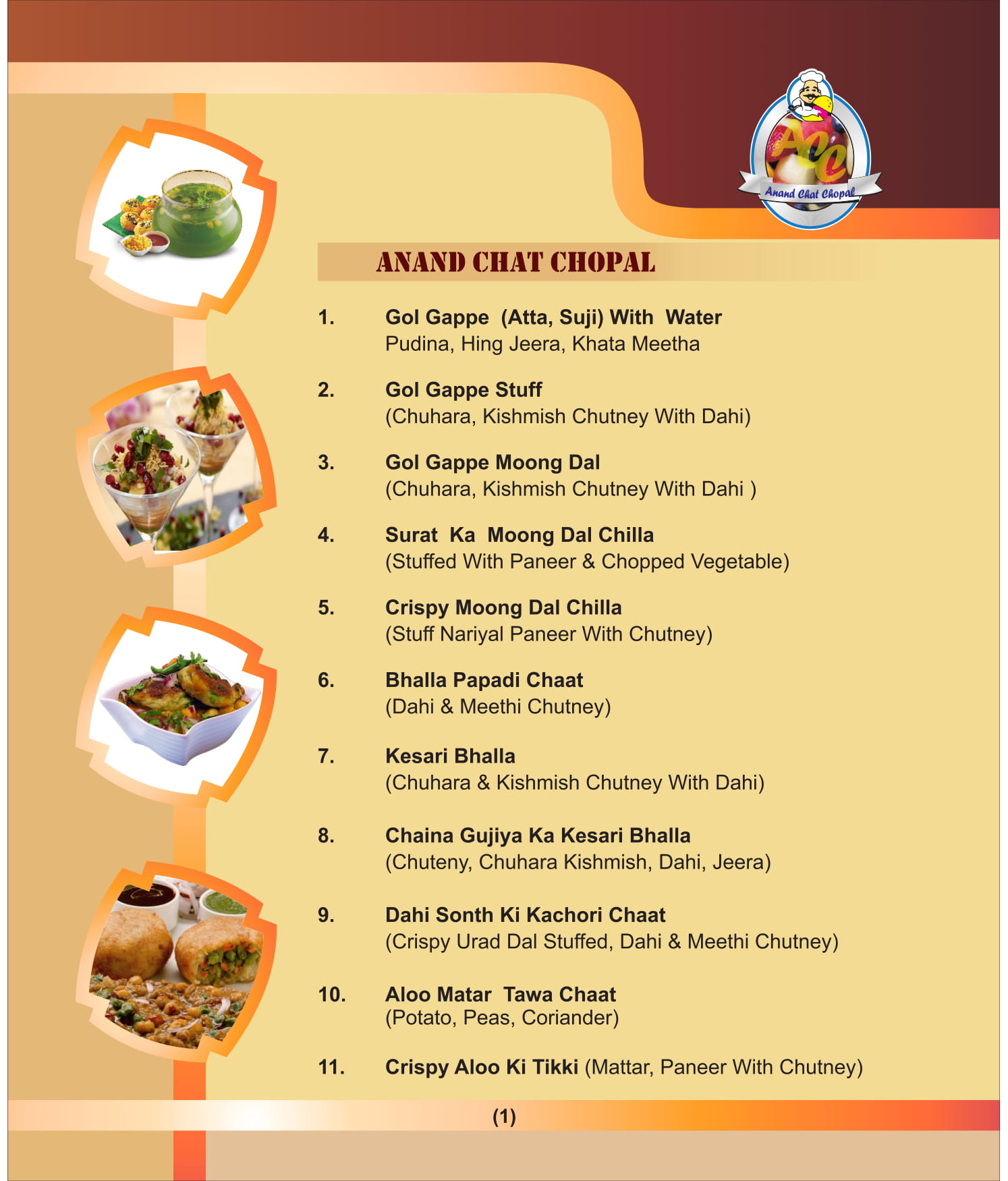 ACC
Anand Chat Chopal

ANAND CHAT CHOPAL

1. Gol Gappe (Atta, Suji) With Water
Pudina, Hing Jeera, Khata Meetha

2. Gol Gappe Stuff
(Chuhara, Kishmish Chutney With Dahi)

3. Gol Gappe Moong Dal
(Chuhara, Kishmish Chutney With Dahi )

4. Surat Ka Moong Dal Chilla
(Stuffed With Paneer & Chopped Vegetable)

5. Crispy Moong Dal Chilla
(Stuff Nariyal Paneer With Chutney)

6. Bhalla Papadi Chaat
(Dahi & Meethi Chutney)

7. Kesari Bhalla
(Chuhara & Kishmish Chutney With Dahi)

8. Chaina Gujiya Ka Kesari Bhalla
(Chuteny, Chuhara Kishmish, Dahi, Jeera)

9. Dahi Sonth Ki Kachori Chaat
(Crispy Urad Dal Stuffed, Dahi & Meethi Chutney)

10. Aloo Matar Tawa Chaat
(Potato, Peas, Coriander)

11. Crispy Aloo Ki Tikki (Mattar, Paneer With Chutney)

(1)